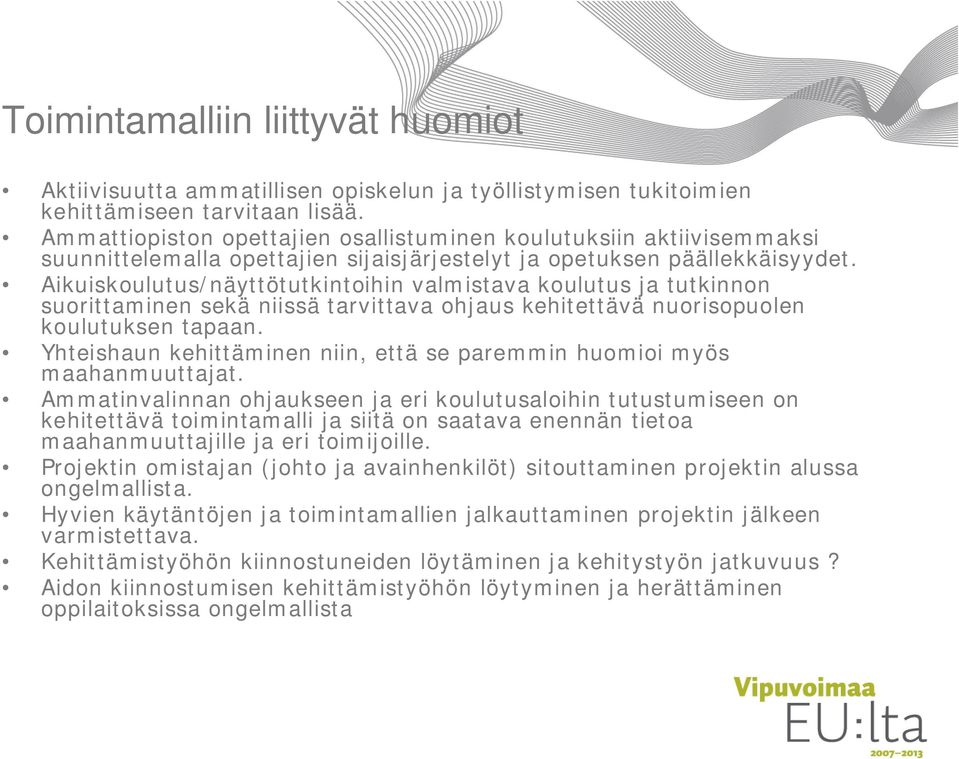 Toimintamalliin liittyvät huomiot

• Aktiivisuutta ammatillisen opiskelun ja työllistymisen tukitoimien kehittämiseen tarvitaan lisää.
• Ammattiopiston opettajien osallistuminen koulutuksiin aktiivisemmaksi suunnittelemalla opettajien sijaisjärjestelyt ja opetuksen päällekkäisyydet.
• Aikuiskoulutus/näyttötutkintoihin valmistava koulutus ja tutkinnon suorittaminen sekä niissä tarvittava ohjaus kehitettävä nuorisopuolen koulutuksen tapaan.
• Yhteishaun kehittäminen niin, että se paremmin huomioi myös maahanmuuttajat.
• Ammatinvalinnan ohjaukseen ja eri koulutusaloihin tutustumiseen on kehitettävä toimintamalli ja siitä on saatava enennän tietoa maahanmuuttajille ja eri toimijoille.
• Projektin omistajan (johto ja avainhenkilöt) sitouttaminen projektin alussa ongelmallista.
• Hyvien käytäntöjen ja toimintamallien jalkauttaminen projektin jälkeen varmistettava.
• Kehittämistyöhön kiinnostuneiden löytäminen ja kehitystyön jatkuvuus ?
• Aidon kiinnostumisen kehittämistyöhön löytyminen ja herättäminen oppilaitoksissa ongelmallista

Vipuvoimaa
EU:lta
2007–2013